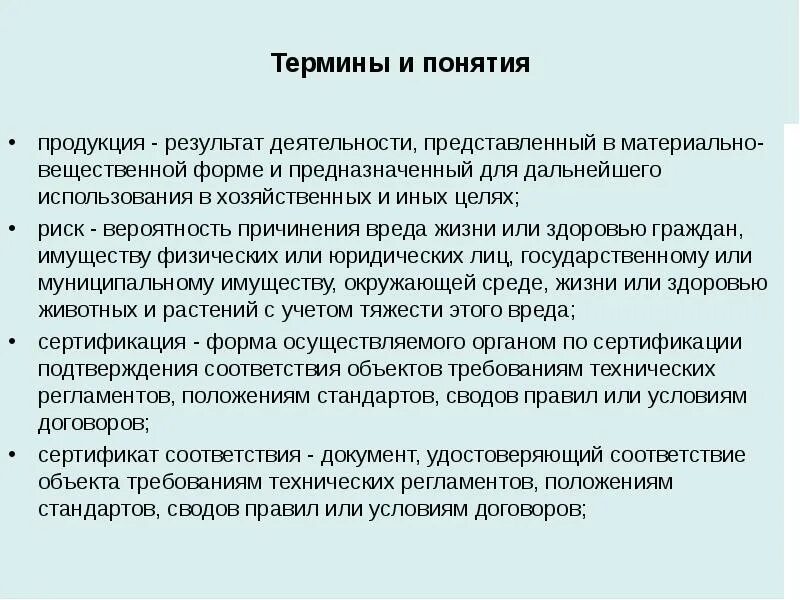 Термины и понятия

• продукция - результат деятельности, представленный в материально-вещественной форме и предназначенный для дальнейшего использования в хозяйственных и иных целях;

• риск - вероятность причинения вреда жизни или здоровью граждан, имуществу физических или юридических лиц, государственному или муниципальному имуществу, окружающей среде, жизни или здоровью животных и растений с учетом тяжести этого вреда;

• сертификация - форма осуществляемого органом по сертификации подтверждения соответствия объектов требованиям технических регламентов, положениям стандартов, сводов правил или условиям договоров;

• сертификат соответствия - документ, удостоверяющий соответствие объекта требованиям технических регламентов, положениям стандартов, сводов правил или условиям договоров;